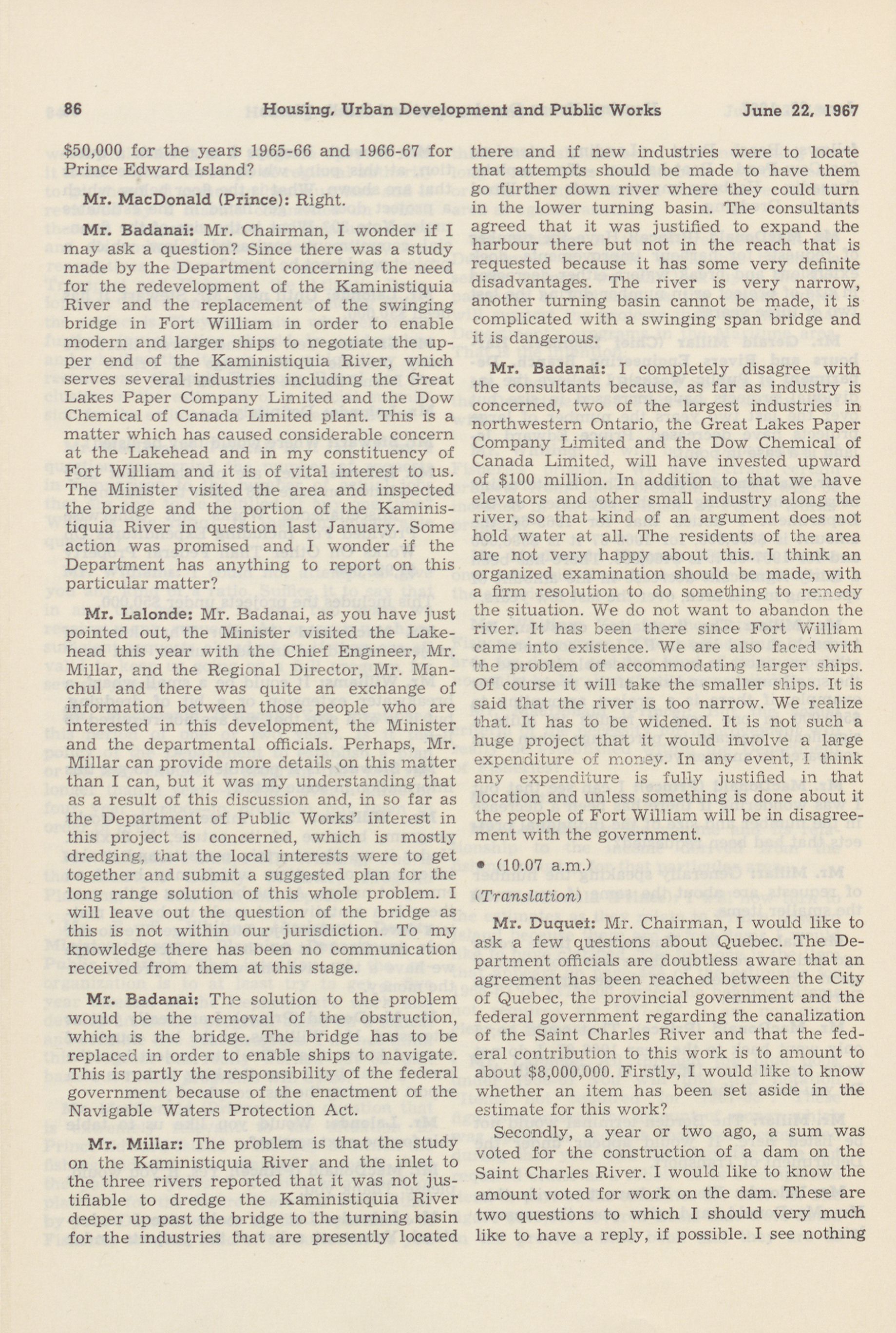 86 Housing, Urban Development and Public Works June 22, 1967

$50,000 for the years 1965-66 and 1966-67 for Prince Edward Island?

Mr. MacDonald (Prince): Right.

Mr. Badanai: Mr. Chairman, I wonder if I may ask a question? Since there was a study made by the Department concerning the need for the redevelopment of the Kaministiquia River and the replacement of the swinging bridge in Fort William in order to enable modern and larger ships to negotiate the upper end of the Kaministiquia River, which serves several industries including the Great Lakes Paper Company Limited and the Dow Chemical of Canada Limited plant. This is a matter which has caused considerable concern at the Lakehead and in my constituency of Fort William and it is of vital interest to us. The Minister visited the area and inspected the bridge and the portion of the Kaministiquia River in question last January. Some action was promised and I wonder if the Department has anything to report on this particular matter?

Mr. Lalonde: Mr. Badanai, as you have just pointed out, the Minister visited the Lakehead this year with the Chief Engineer, Mr. Millar, and the Regional Director, Mr. Manchul and there was quite an exchange of information between those people who are interested in this development, the Minister and the departmental officials. Perhaps, Mr. Millar can provide more details on this matter than I can, but it was my understanding that as a result of this discussion and, in so far as the Department of Public Works' interest in this project is concerned, which is mostly dredging, that the local interests were to get together and submit a suggested plan for the long range solution of this whole problem. I will leave out the question of the bridge as this is not within our jurisdiction. To my knowledge there has been no communication received from them at this stage.

Mr. Badanai: The solution to the problem would be the removal of the obstruction, which is the bridge. The bridge has to be replaced in order to enable ships to navigate. This is partly the responsibility of the federal government because of the enactment of the Navigable Waters Protection Act.

Mr. Millar: The problem is that the study on the Kaministiquia River and the inlet to the three rivers reported that it was not justifiable to dredge the Kaministiquia River deeper up past the bridge to the turning basin for the industries that are presently located there and if new industries were to locate that attempts should be made to have them go further down river where they could turn in the lower turning basin. The consultants agreed that it was justified to expand the harbour there but not in the reach that is requested because it has some very definite disadvantages. The river is very narrow, another turning basin cannot be made, it is complicated with a swinging span bridge and it is dangerous.

Mr. Badanai: I completely disagree with the consultants because, as far as industry is concerned, two of the largest industries in northwestern Ontario, the Great Lakes Paper Company Limited and the Dow Chemical of Canada Limited, will have invested upward of $100 million. In addition to that we have elevators and other small industry along the river, so that kind of an argument does not hold water at all. The residents of the area are not very happy about this. I think an organized examination should be made, with a firm resolution to do something to remedy the situation. We do not want to abandon the river. It has been there since Fort William came into existence. We are also faced with the problem of accommodating larger ships. Of course it will take the smaller ships. It is said that the river is too narrow. We realize that. It has to be widened. It is not such a huge project that it would involve a large expenditure of money. In any event, I think any expenditure is fully justified in that location and unless something is done about it the people of Fort William will be in disagreement with the government.

• (10.07 a.m.)

(Translation)

Mr. Duquet: Mr. Chairman, I would like to ask a few questions about Quebec. The Department officials are doubtless aware that an agreement has been reached between the City of Quebec, the provincial government and the federal government regarding the canalization of the Saint Charles River and that the federal contribution to this work is to amount to about $8,000,000. Firstly, I would like to know whether an item has been set aside in the estimate for this work?

Secondly, a year or two ago, a sum was voted for the construction of a dam on the Saint Charles River. I would like to know the amount voted for work on the dam. These are two questions to which I should very much like to have a reply, if possible. I see nothing